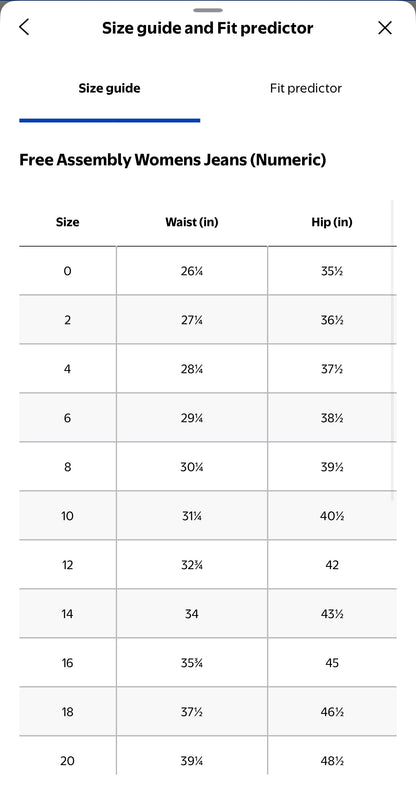 Size guide and Fit predictor

Size guide

Fit predictor

Free Assembly Womens Jeans (Numeric)

| Size | Waist (in) | Hip (in) |
|---|---|---|
| 0 | 26¼ | 35½ |
| 2 | 27¼ | 36½ |
| 4 | 28¼ | 37½ |
| 6 | 29¼ | 38½ |
| 8 | 30¼ | 39½ |
| 10 | 31¼ | 40½ |
| 12 | 32¾ | 42 |
| 14 | 34 | 43½ |
| 16 | 35¾ | 45 |
| 18 | 37½ | 46½ |
| 20 | 39¼ | 48½ |